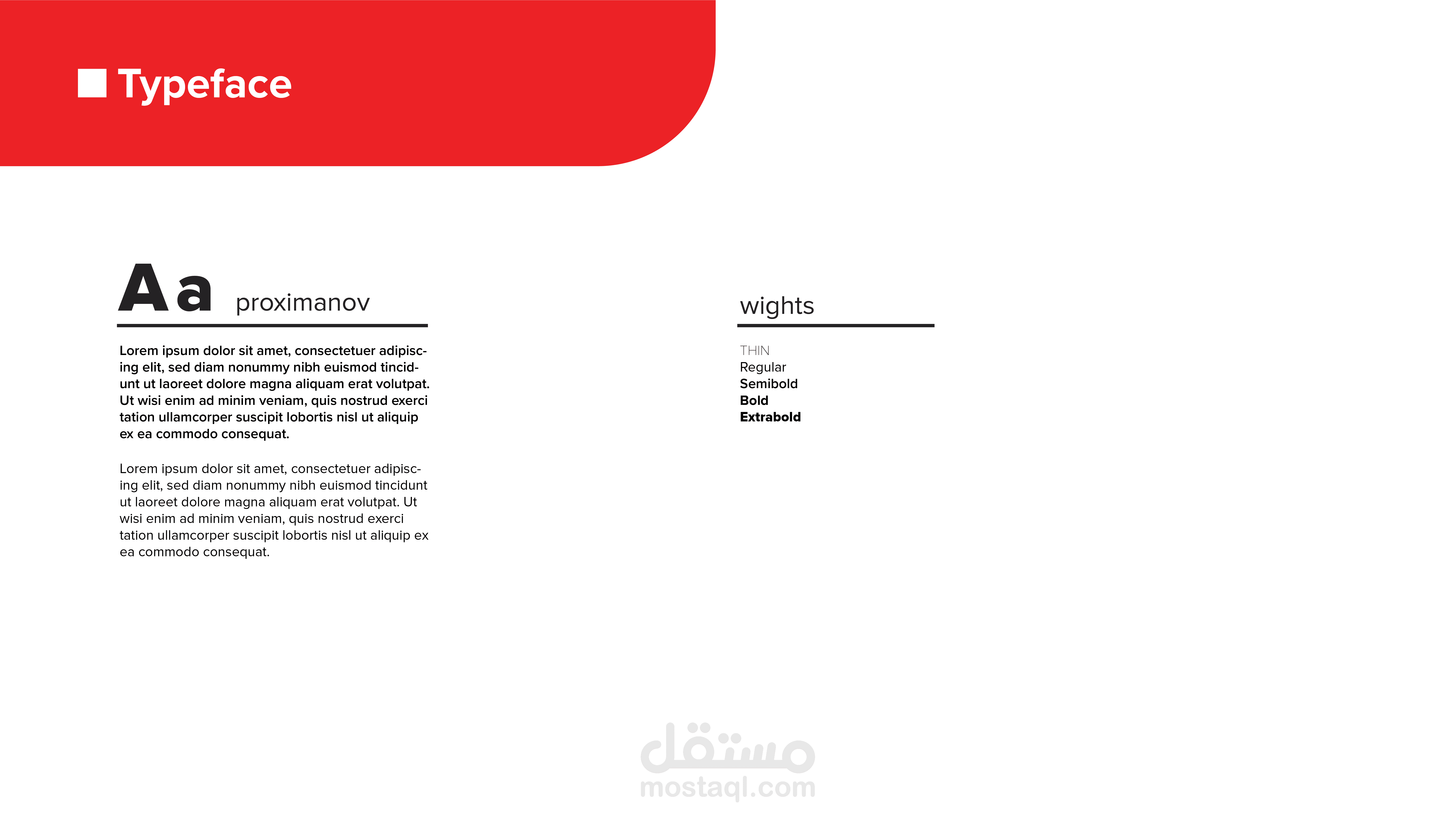 Typeface

Aa proximanov

Lorem ipsum dolor sit amet, consectetuer adipiscing elit, sed diam nonummy nibh euismod tincidunt ut laoreet dolore magna aliquam erat volutpat. Ut wisi enim ad minim veniam, quis nostrud exerci tation ullamcorper suscipit lobortis nisl ut aliquip ex ea commodo consequat.

Lorem ipsum dolor sit amet, consectetuer adipiscing elit, sed diam nonummy nibh euismod tincidunt ut laoreet dolore magna aliquam erat volutpat. Ut wisi enim ad minim veniam, quis nostrud exerci tation ullamcorper suscipit lobortis nisl ut aliquip ex ea commodo consequat.

wights

THIN
Regular
Semibold
Bold
Extrabold

مستقل
mostaql.com